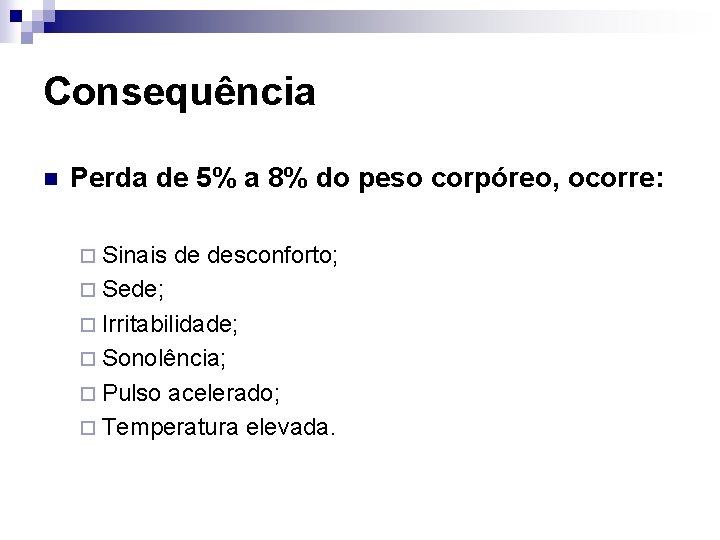 Consequência

Perda de 5% a 8% do peso corpóreo, ocorre:

Sinais de desconforto;
Sede;
Irritabilidade;
Sonolência;
Pulso acelerado;
Temperatura elevada.